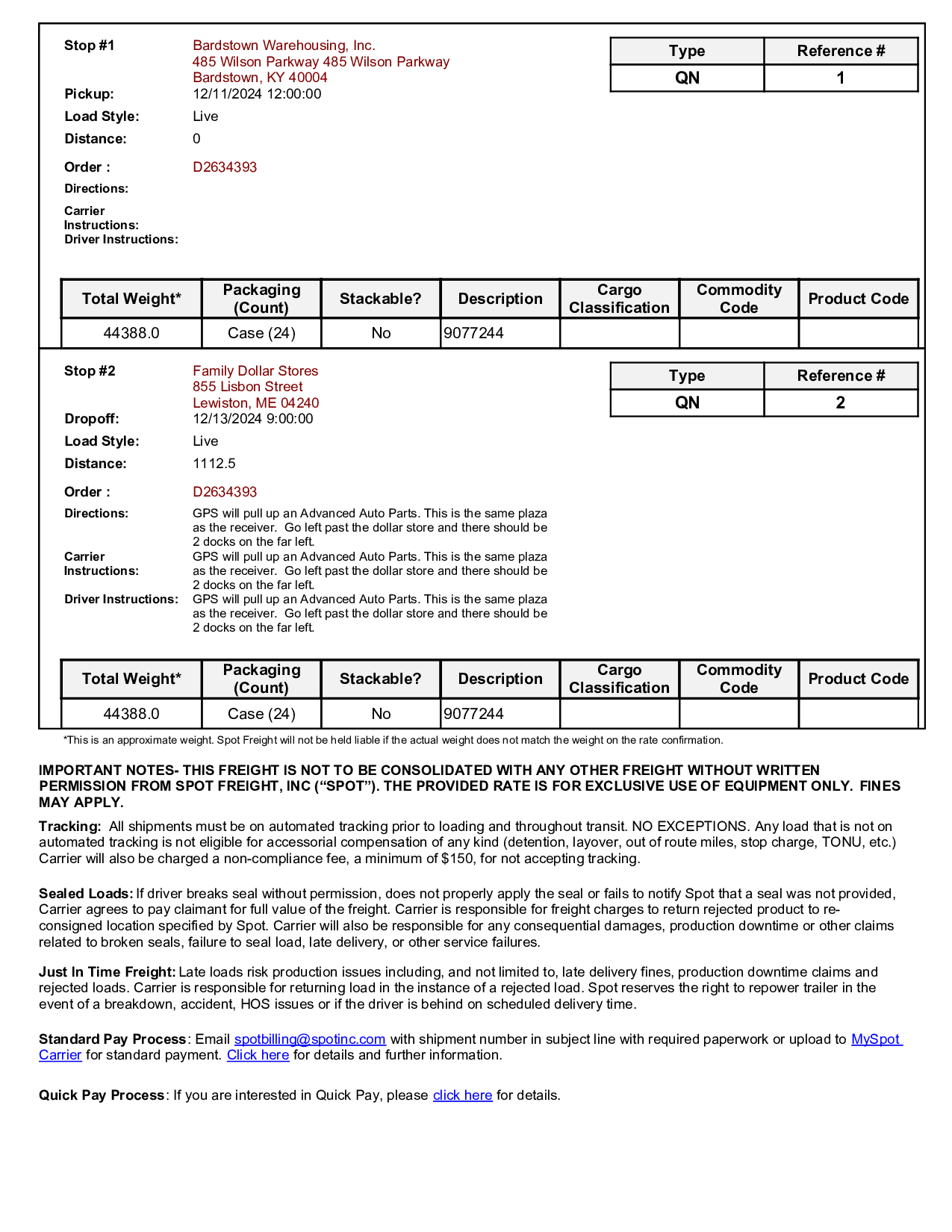 Stop #1 Bardstown Warehousing, Inc.
485 Wilson Parkway 485 Wilson Parkway
Bardstown, KY 40004

| Type | Reference # |
|---|---|
| QN | 1 |

Pickup: 12/11/2024 12:00:00
Load Style: Live
Distance: 0
Order : D2634393
Directions:
Carrier Instructions:
Driver Instructions:

| Total Weight* | Packaging (Count) | Stackable? | Description | Cargo Classification | Commodity Code | Product Code |
|---|---|---|---|---|---|---|
| 44388.0 | Case (24) | No | 9077244 | | | |

Stop #2 Family Dollar Stores
855 Lisbon Street
Lewiston, ME 04240

| Type | Reference # |
|---|---|
| QN | 2 |

Dropoff: 12/13/2024 9:00:00
Load Style: Live
Distance: 1112.5
Order : D2634393
Directions: GPS will pull up an Advanced Auto Parts. This is the same plaza as the receiver. Go left past the dollar store and there should be 2 docks on the far left.
Carrier Instructions: GPS will pull up an Advanced Auto Parts. This is the same plaza as the receiver. Go left past the dollar store and there should be 2 docks on the far left.
Driver Instructions: GPS will pull up an Advanced Auto Parts. This is the same plaza as the receiver. Go left past the dollar store and there should be 2 docks on the far left.

| Total Weight* | Packaging (Count) | Stackable? | Description | Cargo Classification | Commodity Code | Product Code |
|---|---|---|---|---|---|---|
| 44388.0 | Case (24) | No | 9077244 | | | |

*This is an approximate weight. Spot Freight will not be held liable if the actual weight does not match the weight on the rate confirmation.

IMPORTANT NOTES- THIS FREIGHT IS NOT TO BE CONSOLIDATED WITH ANY OTHER FREIGHT WITHOUT WRITTEN PERMISSION FROM SPOT FREIGHT, INC (“SPOT”). THE PROVIDED RATE IS FOR EXCLUSIVE USE OF EQUIPMENT ONLY. FINES MAY APPLY.

Tracking: All shipments must be on automated tracking prior to loading and throughout transit. NO EXCEPTIONS. Any load that is not on automated tracking is not eligible for accessorial compensation of any kind (detention, layover, out of route miles, stop charge, TONU, etc.) Carrier will also be charged a non-compliance fee, a minimum of $150, for not accepting tracking.

Sealed Loads: If driver breaks seal without permission, does not properly apply the seal or fails to notify Spot that a seal was not provided, Carrier agrees to pay claimant for full value of the freight. Carrier is responsible for freight charges to return rejected product to re-consigned location specified by Spot. Carrier will also be responsible for any consequential damages, production downtime or other claims related to broken seals, failure to seal load, late delivery, or other service failures.

Just In Time Freight: Late loads risk production issues including, and not limited to, late delivery fines, production downtime claims and rejected loads. Carrier is responsible for returning load in the instance of a rejected load. Spot reserves the right to repower trailer in the event of a breakdown, accident, HOS issues or if the driver is behind on scheduled delivery time.

Standard Pay Process: Email spotbilling@spotinc.com with shipment number in subject line with required paperwork or upload to MySpot Carrier for standard payment. Click here for details and further information.

Quick Pay Process: If you are interested in Quick Pay, please click here for details.